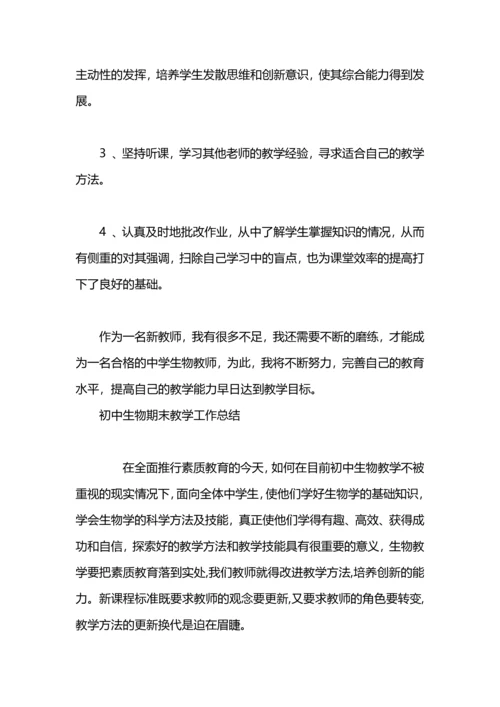 主动性的发挥，培养学生发散思维和创新意识，使其综合能力得到发展。

3 、坚持听课，学习其他老师的教学经验，寻求适合自己的教学方法。

4 、认真及时地批改作业，从中了解学生掌握知识的情况，从而有侧重的对其强调，扫除自己学习中的盲点，也为课堂效率的提高打下了良好的基础。

作为一名新教师，我有很多不足，我还需要不断的磨练，才能成为一名合格的中学生物教师，为此，我将不断努力，完善自己的教育水平，提高自己的教学能力早日达到教学目标。

初中生物期末教学工作总结

在全面推行素质教育的今天，如何在目前初中生物教学不被重视的现实情况下，面向全体中学生，使他们学好生物学的基础知识，学会生物学的科学方法及技能，真正使他们学得有趣、高效、获得成功和自信，探索好的教学方法和教学技能具有很重要的意义，生物教学要把素质教育落到实处，我们教师就得改进教学方法，培养创新的能力。新课程标准既要求教师的观念要更新，又要求教师的角色要转变，教学方法的更新换代是迫在眉睫。